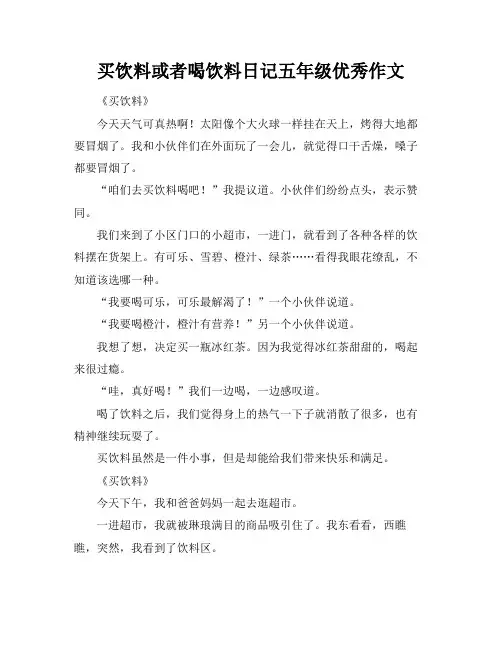 买饮料或者喝饮料日记五年级优秀作文

《买饮料》

今天天气可真热啊！太阳像个大火球一样挂在天上，烤得大地都要冒烟了。我和小伙伴们在外面玩了一会儿，就觉得口干舌燥，嗓子都要冒烟了。

“咱们去买饮料喝吧！”我提议道。小伙伴们纷纷点头，表示赞同。

我们来到了小区门口的小超市，一进门，就看到了各种各样的饮料摆在货架上。有可乐、雪碧、橙汁、绿茶……看得我眼花缭乱，不知道该选哪一种。

“我要喝可乐，可乐最解渴了！”一个小伙伴说道。

“我要喝橙汁，橙汁有营养！”另一个小伙伴说道。

我想了想，决定买一瓶冰红茶。因为我觉得冰红茶甜甜的，喝起来很过瘾。

“哇，真好喝！”我们一边喝，一边感叹道。

喝了饮料之后，我们觉得身上的热气一下子就消散了很多，也有精神继续玩耍了。

买饮料虽然是一件小事，但是却能给我们带来快乐和满足。

《买饮料》

今天下午，我和爸爸妈妈一起去逛超市。

一进超市，我就被琳琅满目的商品吸引住了。我东看看，西瞧瞧，突然，我看到了饮料区。